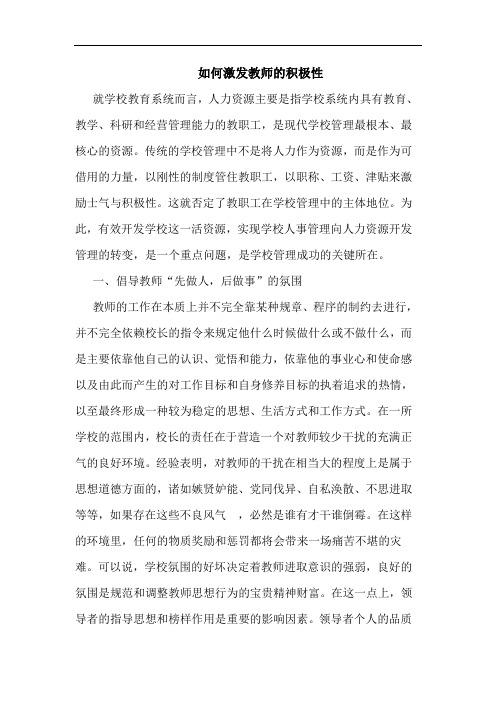 如何激发教师的积极性

就学校教育系统而言，人力资源主要是指学校系统内具有教育、教学、科研和经营管理能力的教职工，是现代学校管理最根本、最核心的资源。传统的学校管理中不是将人力作为资源，而是作为可借用的力量，以刚性的制度管住教职工，以职称、工资、津贴来激励士气与积极性。这就否定了教职工在学校管理中的主体地位。为此，有效开发学校这一活资源，实现学校人事管理向人力资源开发管理的转变，是一个重点问题，是学校管理成功的关键所在。

一、倡导教师“先做人，后做事”的氛围

教师的工作在本质上并不完全靠某种规章、程序的制约去进行，并不完全依赖校长的指令来规定他什么时候做什么或不做什么，而是主要依靠他自己的认识、觉悟和能力，依靠他的事业心和使命感以及由此而产生的对工作目标和自身修养目标的执着追求的热情，以至最终形成一种较为稳定的思想、生活方式和工作方式。在一所学校的范围内，校长的责任在于营造一个对教师较少干扰的充满正气的良好环境。经验表明，对教师的干扰在相当大的程度上是属于思想道德方面的，诸如嫉贤妒能、党同伐异、自私涣散、不思进取等等，如果存在这些不良风气 ，必然是谁有才干谁倒霉。在这样的环境里，任何的物质奖励和惩罚都将会带来一场痛苦不堪的灾难。可以说，学校氛围的好坏决定着教师进取意识的强弱，良好的氛围是规范和调整教师思想行为的宝贵精神财富。在这一点上，领导者的指导思想和榜样作用是重要的影响因素。领导者个人的品质